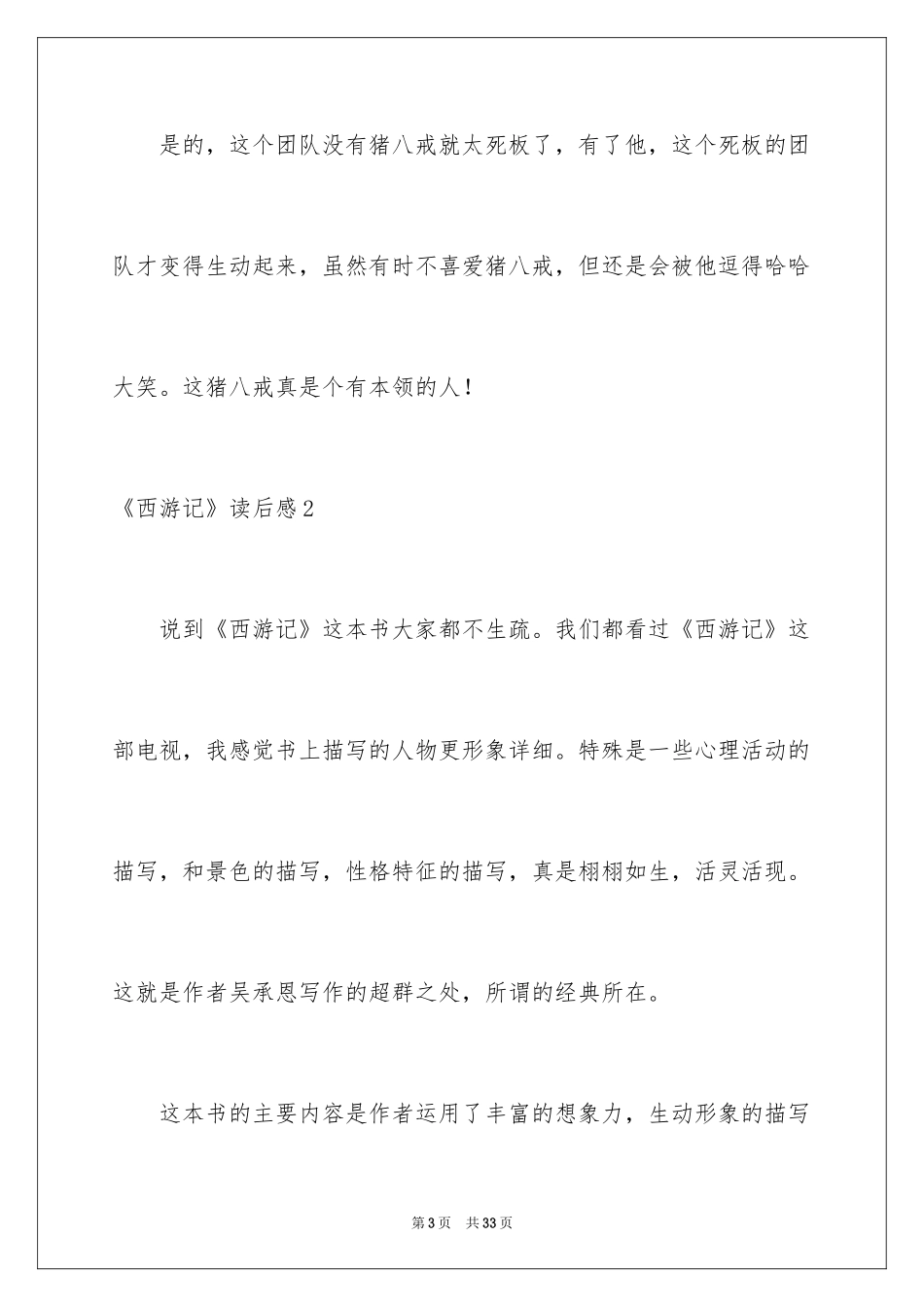 是的，这个团队没有猪八戒就太死板了，有了他，这个死板的团队才变得生动起来，虽然有时不喜爱猪八戒，但还是会被他逗得哈哈大笑。这猪八戒真是个有本领的人！

《西游记》读后感2

说到《西游记》这本书大家都不生疏。我们都看过《西游记》这部电视，我感觉书上描写的人物更形象详细。特殊是一些心理活动的描写，和景色的描写，性格特征的描写，真是栩栩如生，活灵活现。这就是作者吴承恩写作的超群之处，所谓的经典所在。

这本书的主要内容是作者运用了丰富的想象力，生动形象的描写

第3页　共33页